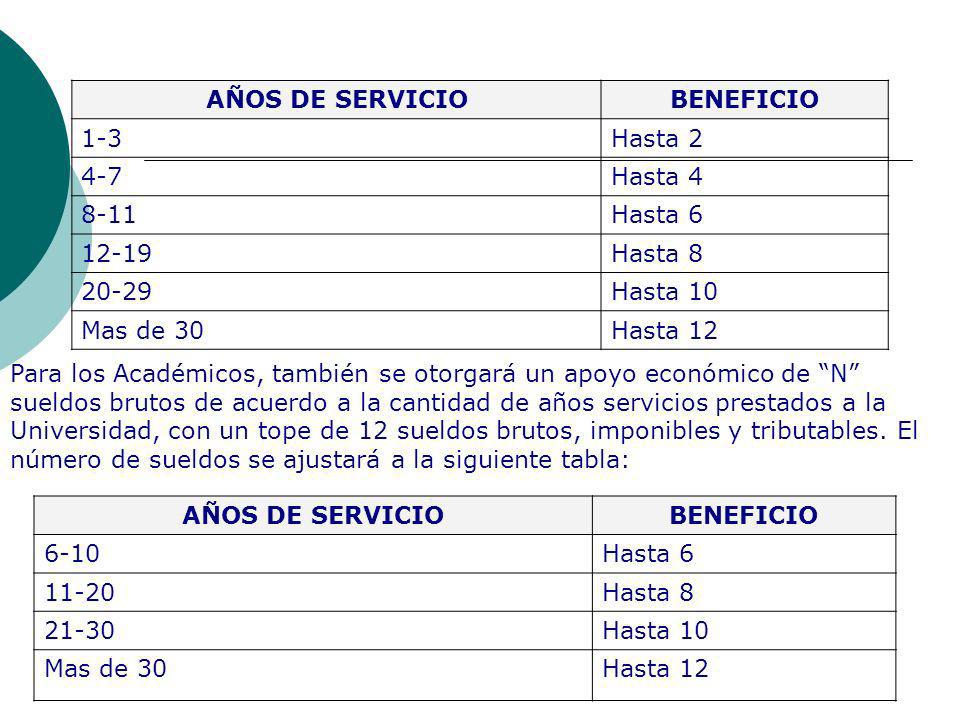 | AÑOS DE SERVICIO | BENEFICIO |
|---|---|
| 1-3 | Hasta 2 |
| 4-7 | Hasta 4 |
| 8-11 | Hasta 6 |
| 12-19 | Hasta 8 |
| 20-29 | Hasta 10 |
| Mas de 30 | Hasta 12 |

Para los Académicos, también se otorgará un apoyo económico de “N” sueldos brutos de acuerdo a la cantidad de años servicios prestados a la Universidad, con un tope de 12 sueldos brutos, imponibles y tributables. El número de sueldos se ajustará a la siguiente tabla:

| AÑOS DE SERVICIO | BENEFICIO |
|---|---|
| 6-10 | Hasta 6 |
| 11-20 | Hasta 8 |
| 21-30 | Hasta 10 |
| Mas de 30 | Hasta 12 |